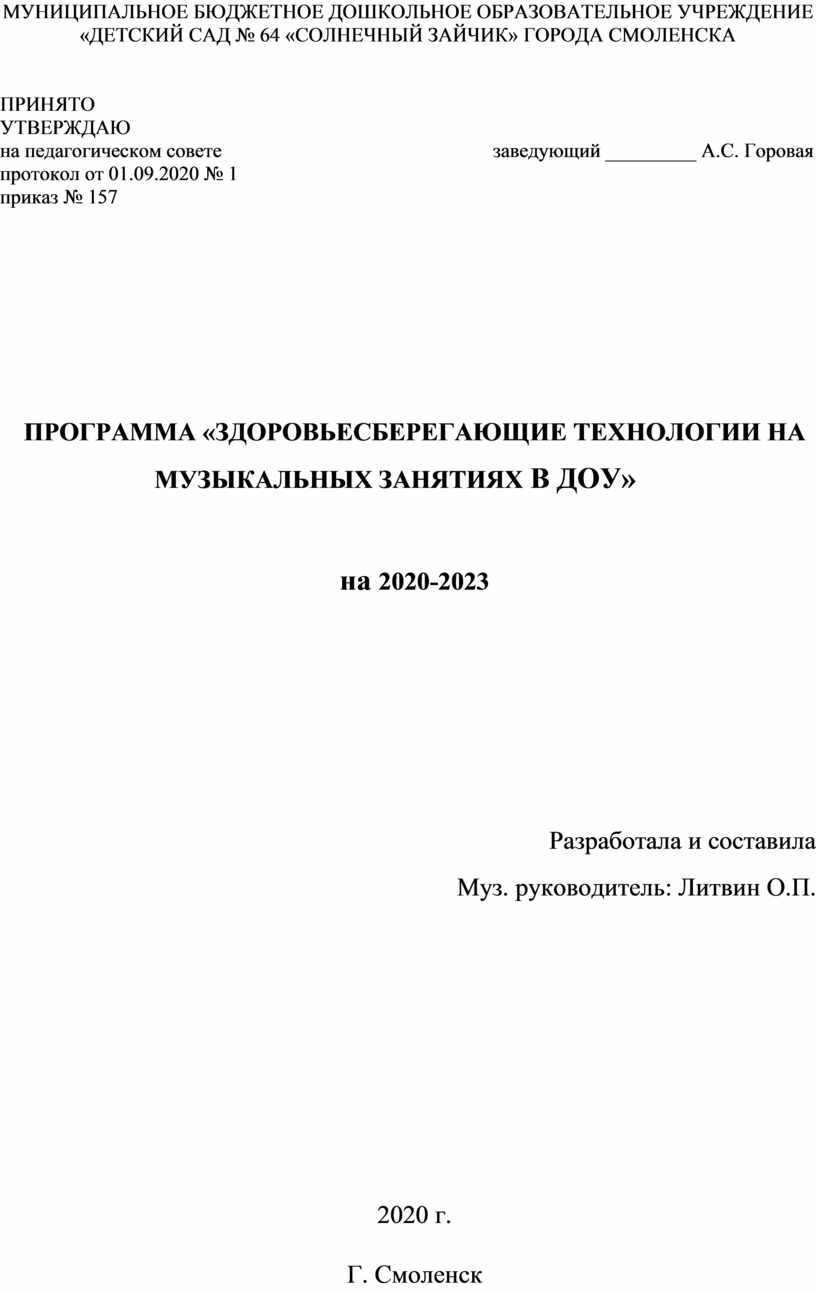 МУНИЦИПАЛЬНОЕ БЮДЖЕТНОЕ ДОШКОЛЬНОЕ ОБРАЗОВАТЕЛЬНОЕ УЧРЕЖДЕНИЕ «ДЕТСКИЙ САД № 64 «СОЛНЕЧНЫЙ ЗАЙЧИК» ГОРОДА СМОЛЕНСКА

ПРИНЯТО
УТВЕРЖДАЮ
на педагогическом совете
заведующий _________ А.С. Горовая
протокол от 01.09.2020 № 1
приказ № 157

ПРОГРАММА «ЗДОРОВЬЕСБЕРЕГАЮЩИЕ ТЕХНОЛОГИИ НА МУЗЫКАЛЬНЫХ ЗАНЯТИЯХ В ДОУ»

на 2020-2023

Разработала и составила
Муз. руководитель: Литвин О.П.

2020 г.

Г. Смоленск